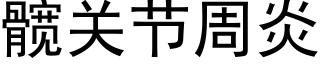 髋关节周炎